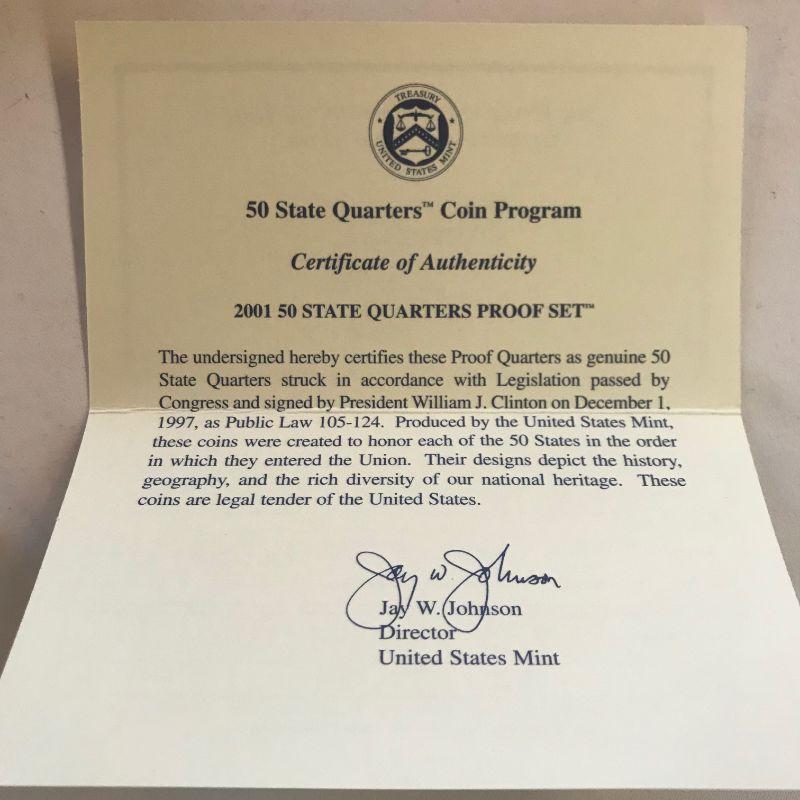 TREASURY
UNITED STATES MINT

50 State Quarters™ Coin Program

Certificate of Authenticity

2001 50 STATE QUARTERS PROOF SET™

The undersigned hereby certifies these Proof Quarters as genuine 50 State Quarters struck in accordance with Legislation passed by Congress and signed by President William J. Clinton on December 1, 1997, as Public Law 105-124. Produced by the United States Mint, these coins were created to honor each of the 50 States in the order in which they entered the Union. Their designs depict the history, geography, and the rich diversity of our national heritage. These coins are legal tender of the United States.

Jay W. Johnson

Jay W. Johnson
Director
United States Mint